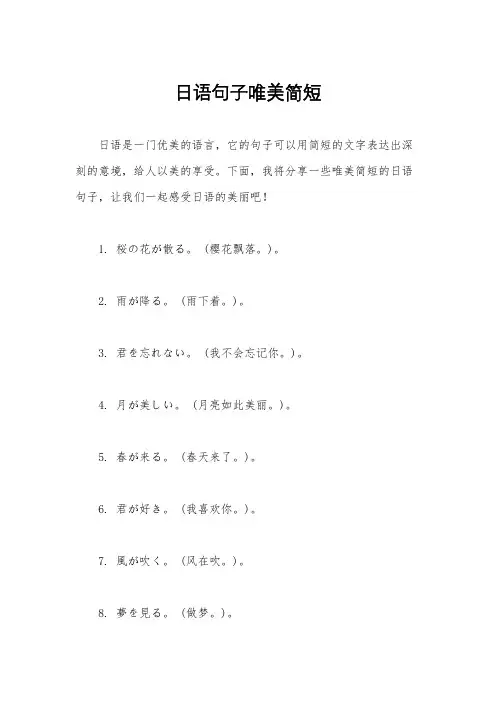 日语句子唯美简短

日语是一门优美的语言，它的句子可以用简短的文字表达出深刻的意境，给人以美的享受。下面，我将分享一些唯美简短的日语句子，让我们一起感受日语的美丽吧！

1. 桜の花が散る。（樱花飘落。）。

2. 雨が降る。（雨下着。）。

3. 君を忘れない。（我不会忘记你。）。

4. 月が美しい。（月亮如此美丽。）。

5. 春が来る。（春天来了。）。

6. 君が好き。（我喜欢你。）。

7. 風が吹く。（风在吹。）。

8. 夢を見る。（做梦。）。